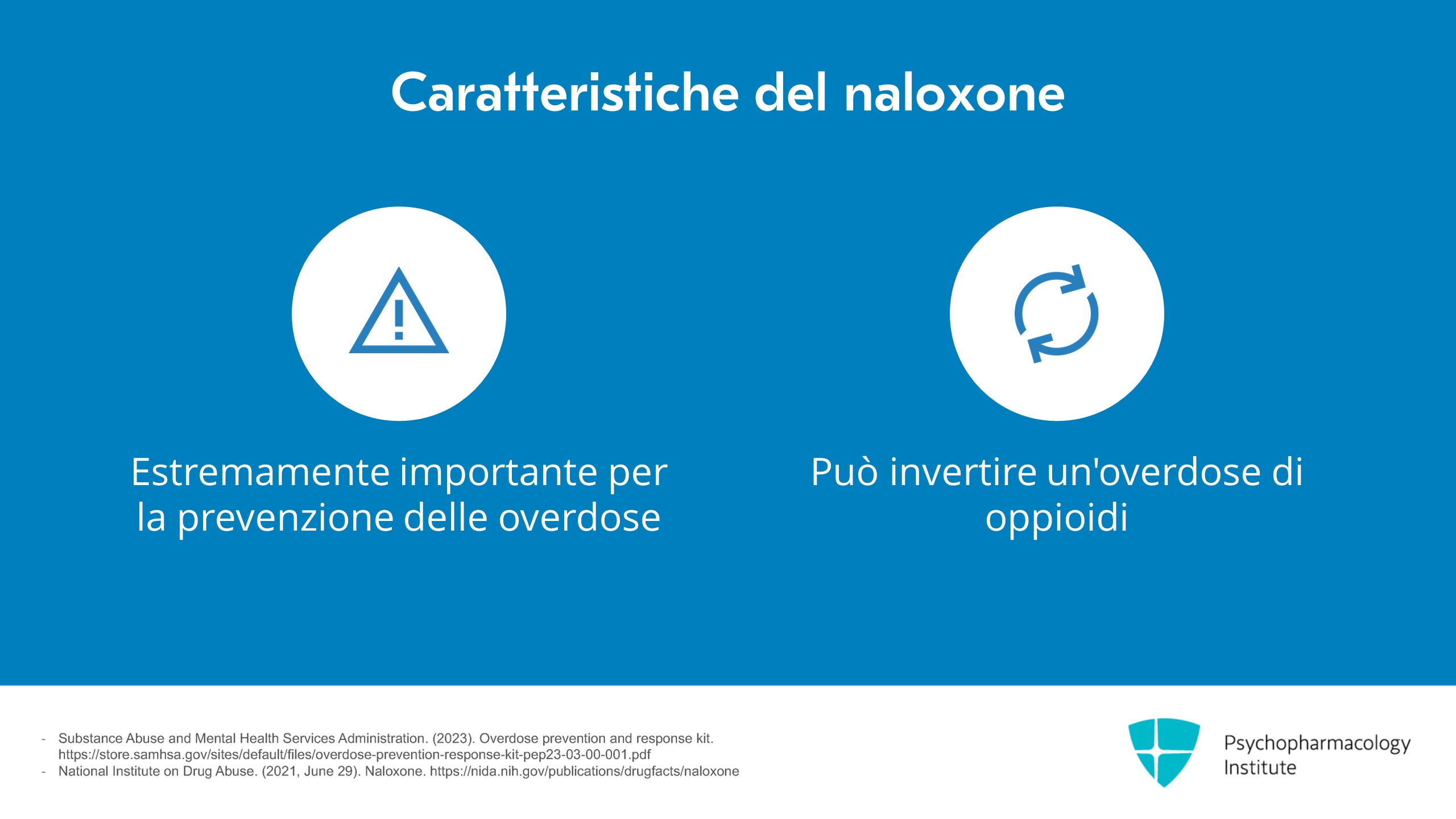 Caratteristiche del naloxone

Estremamente importante per la prevenzione delle overdose

Può invertire un'overdose di oppioidi

- Substance Abuse and Mental Health Services Administration. (2023). Overdose prevention and response kit. https://store.samhsa.gov/sites/default/files/overdose-prevention-response-kit-pep23-03-00-001.pdf
- National Institute on Drug Abuse. (2021, June 29). Naloxone. https://nida.nih.gov/publications/drugfacts/naloxone

Psychopharmacology
Institute